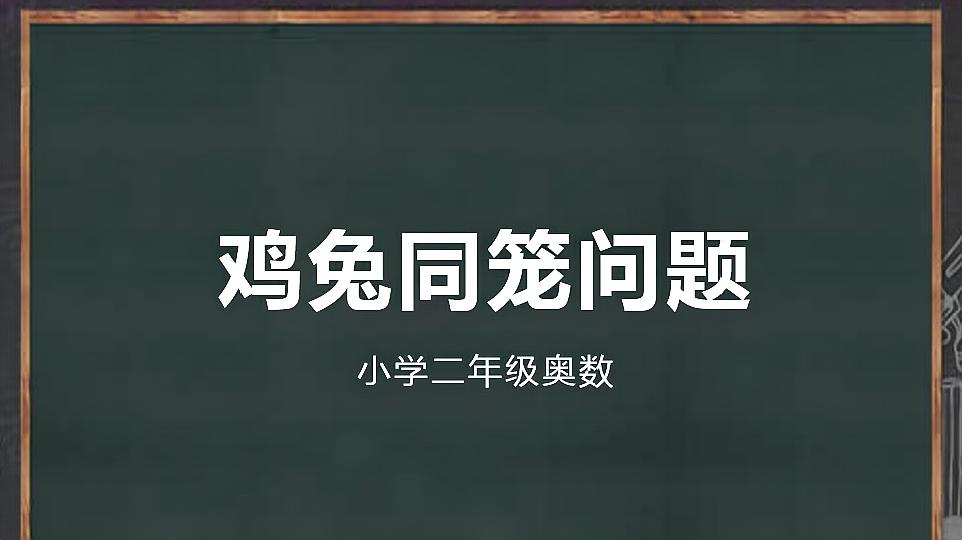 鸡兔同笼问题

小学二年级奥数